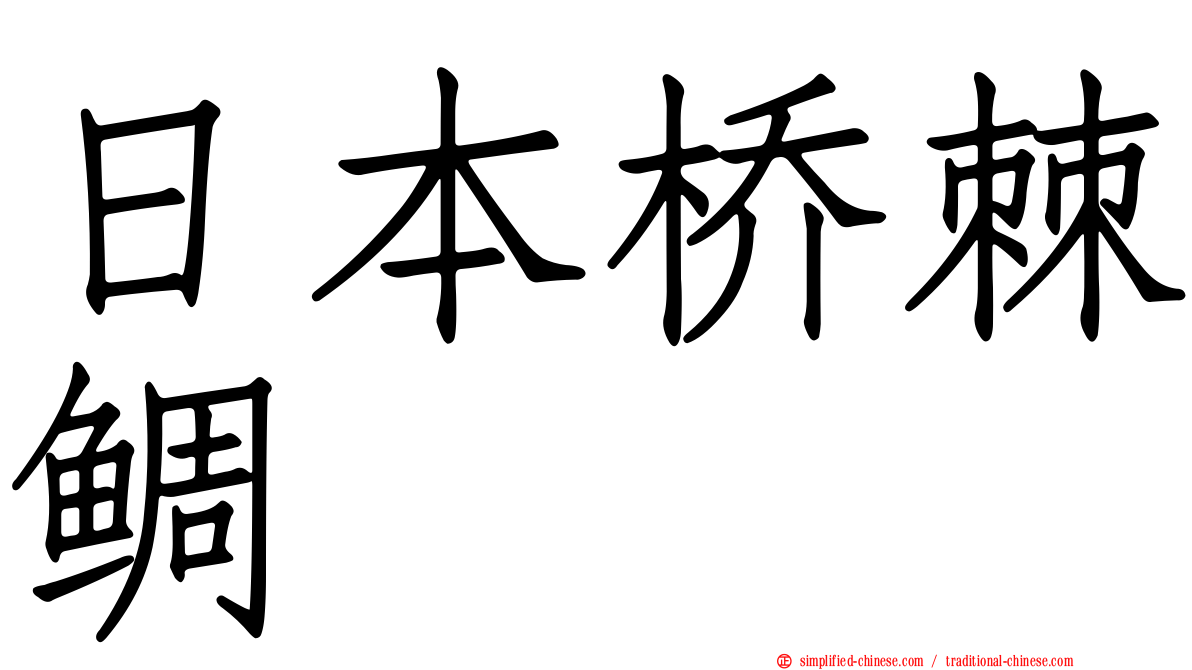 日本桥棘鲷

simplified-chinese.com / traditional-chinese.com